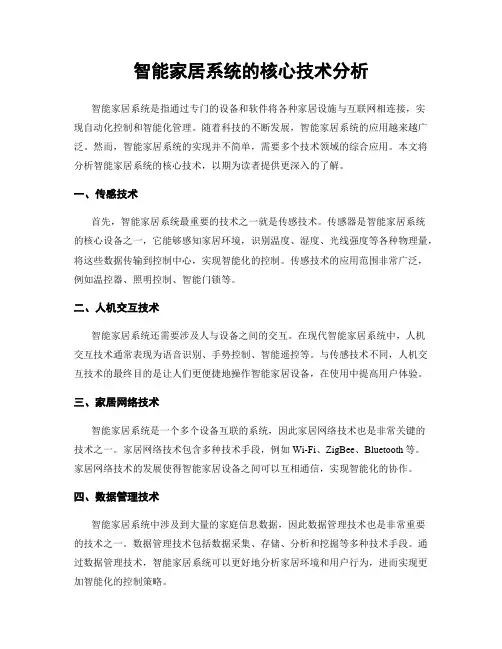 智能家居系统的核心技术分析

智能家居系统是指通过专门的设备和软件将各种家居设施与互联网相连接，实现自动化控制和智能化管理。随着科技的不断发展，智能家居系统的应用越来越广泛。然而，智能家居系统的实现并不简单，需要多个技术领域的综合应用。本文将分析智能家居系统的核心技术，以期为读者提供更深入的了解。

一、传感技术

首先，智能家居系统最重要的技术之一就是传感技术。传感器是智能家居系统的核心设备之一，它能够感知家居环境，识别温度、湿度、光线强度等各种物理量，将这些数据传输到控制中心，实现智能化的控制。传感技术的应用范围非常广泛，例如温控器、照明控制、智能门锁等。

二、人机交互技术

智能家居系统还需要涉及人与设备之间的交互。在现代智能家居系统中，人机交互技术通常表现为语音识别、手势控制、智能遥控等。与传感技术不同，人机交互技术的最终目的是让人们更便捷地操作智能家居设备，在使用中提高用户体验。

三、家居网络技术

智能家居系统是一个多个设备互联的系统，因此家居网络技术也是非常关键的技术之一。家居网络技术包含多种技术手段，例如 Wi-Fi、ZigBee、Bluetooth 等。家居网络技术的发展使得智能家居设备之间可以互相通信，实现智能化的协作。

四、数据管理技术

智能家居系统中涉及到大量的家庭信息数据，因此数据管理技术也是非常重要的技术之一。数据管理技术包括数据采集、存储、分析和挖掘等多种技术手段。通过数据管理技术，智能家居系统可以更好地分析家居环境和用户行为，进而实现更加智能化的控制策略。